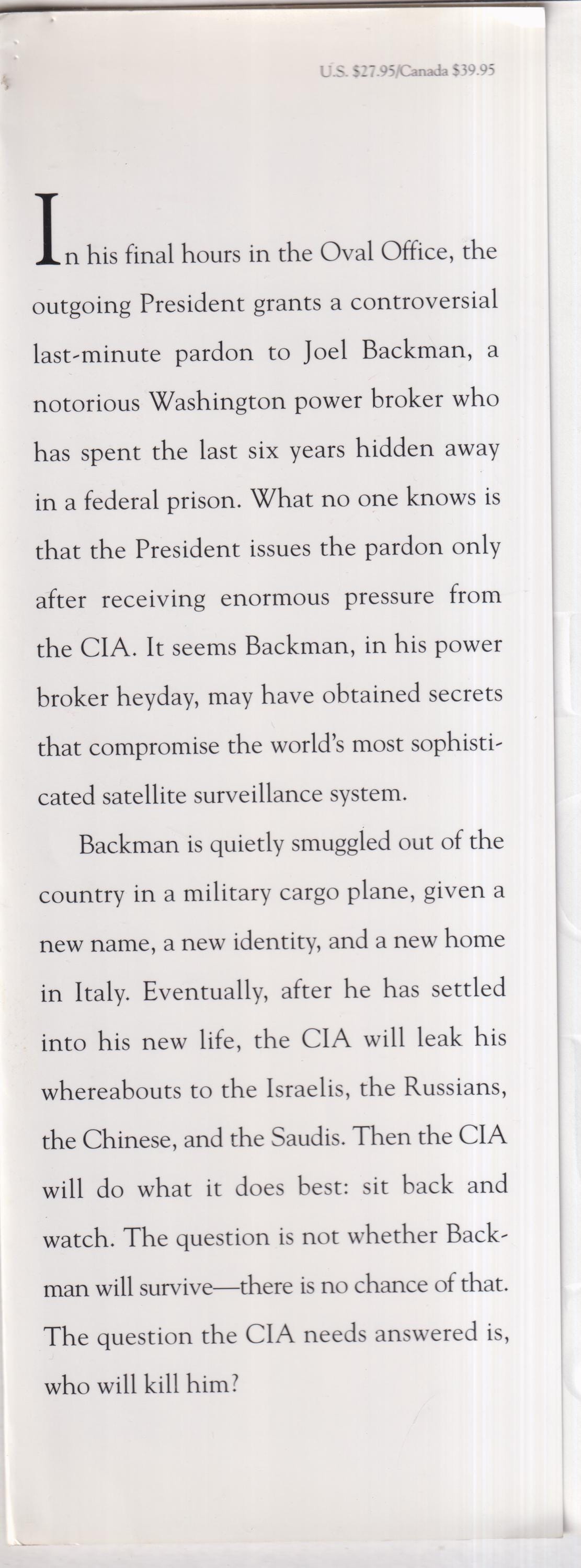 U.S. $27.95/Canada $39.95

In his final hours in the Oval Office, the outgoing President grants a controversial last-minute pardon to Joel Backman, a notorious Washington power broker who has spent the last six years hidden away in a federal prison. What no one knows is that the President issues the pardon only after receiving enormous pressure from the CIA. It seems Backman, in his power broker heyday, may have obtained secrets that compromise the world's most sophisticated satellite surveillance system.

Backman is quietly smuggled out of the country in a military cargo plane, given a new name, a new identity, and a new home in Italy. Eventually, after he has settled into his new life, the CIA will leak his whereabouts to the Israelis, the Russians, the Chinese, and the Saudis. Then the CIA will do what it does best: sit back and watch. The question is not whether Backman will survive—there is no chance of that. The question the CIA needs answered is, who will kill him?